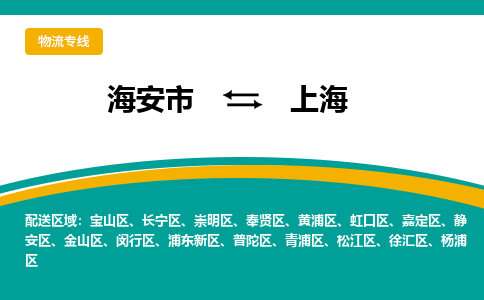 物流专线

海安市 ⇆ 上海

配送区域：宝山区、长宁区、崇明区、奉贤区、黄浦区、虹口区、嘉定区、静安区、金山区、闵行区、浦东新区、普陀区、青浦区、松江区、徐汇区、杨浦区